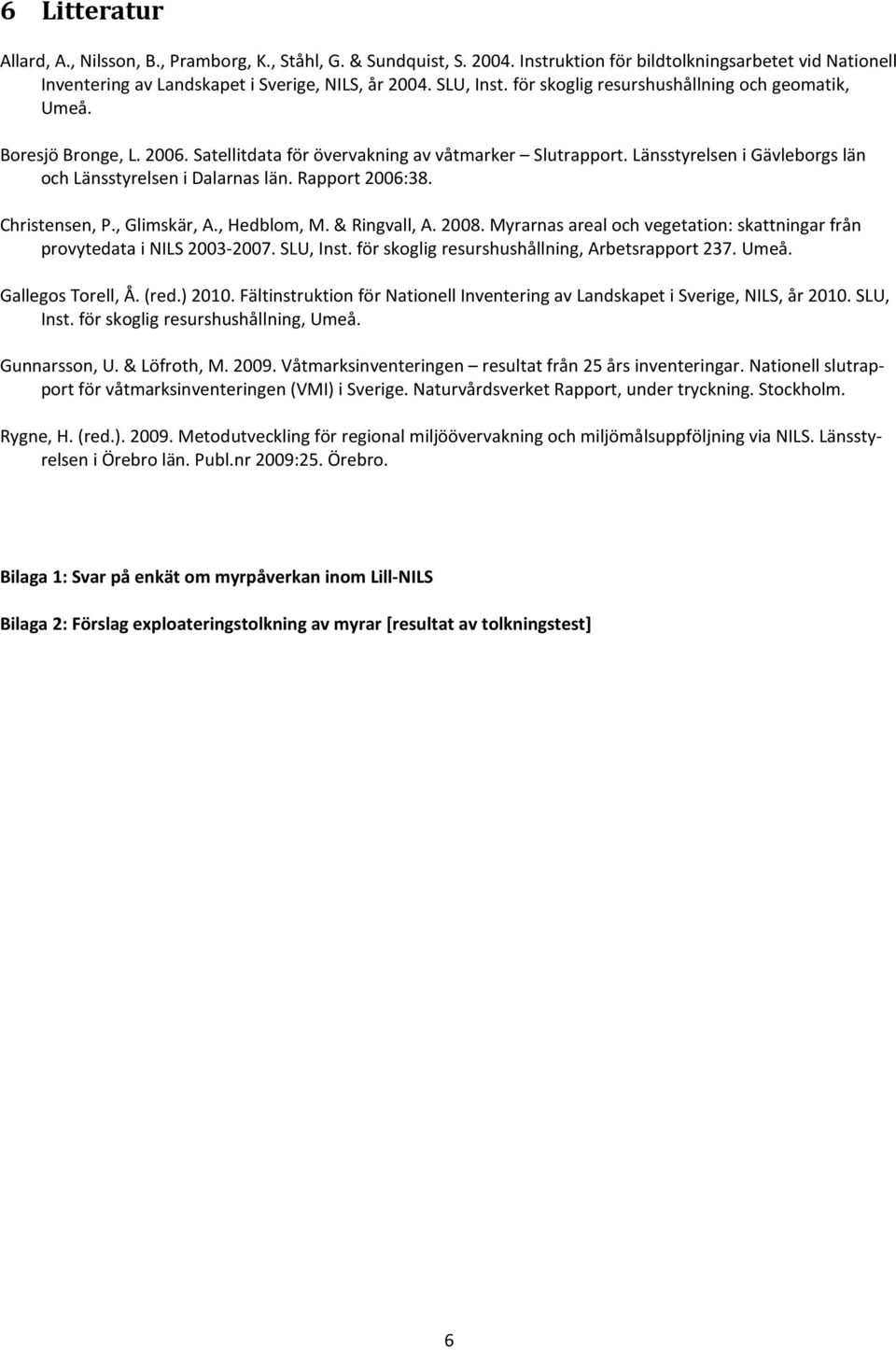 6 Litteratur

Allard, A., Nilsson, B., Pramborg, K., Ståhl, G. & Sundquist, S. 2004. Instruktion för bildtolkningsarbetet vid Nationell Inventering av Landskapet i Sverige, NILS, år 2004. SLU, Inst. för skoglig resurshushållning och geomatik, Umeå.

Boresjö Bronge, L. 2006. Satellitdata för övervakning av våtmarker – Slutrapport. Länsstyrelsen i Gävleborgs län och Länsstyrelsen i Dalarnas län. Rapport 2006:38.

Christensen, P., Glimskär, A., Hedblom, M. & Ringvall, A. 2008. Myrarnas areal och vegetation: skattningar från provytedata i NILS 2003-2007. SLU, Inst. för skoglig resurshushållning, Arbetsrapport 237. Umeå.

Gallegos Torell, Å. (red.) 2010. Fältinstruktion för Nationell Inventering av Landskapet i Sverige, NILS, år 2010. SLU, Inst. för skoglig resurshushållning, Umeå.

Gunnarsson, U. & Löfroth, M. 2009. Våtmarksinventeringen – resultat från 25 års inventeringar. Nationell slutrapport för våtmarksinventeringen (VMI) i Sverige. Naturvårdsverket Rapport, under tryckning. Stockholm.

Rygne, H. (red.). 2009. Metodutveckling för regional miljöövervakning och miljömålsuppföljning via NILS. Länsstyrelsen i Örebro län. Publ.nr 2009:25. Örebro.

Bilaga 1: Svar på enkät om myrpåverkan inom Lill-NILS

Bilaga 2: Förslag exploateringstolkning av myrar [resultat av tolkningstest]

6